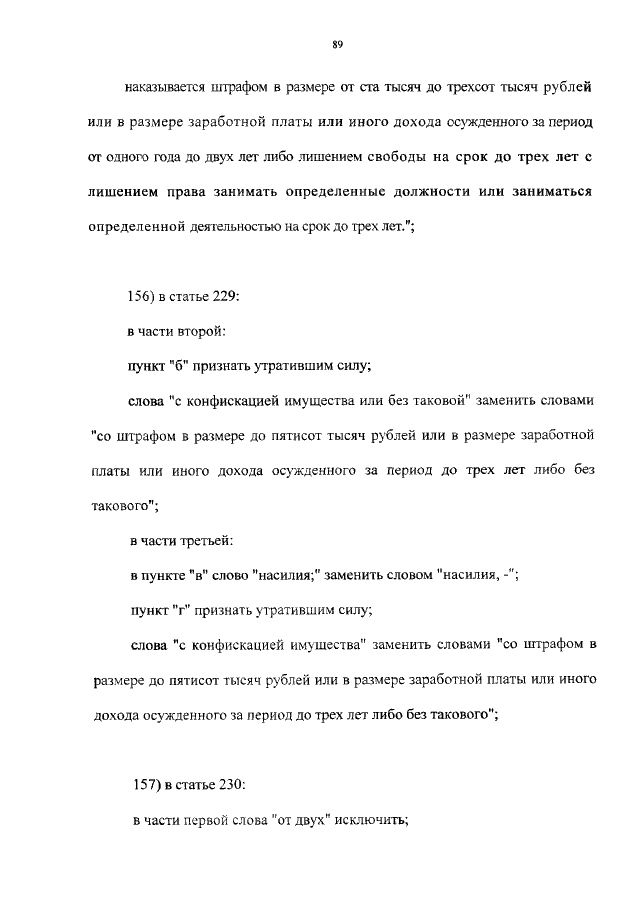 89

наказывается штрафом в размере от ста тысяч до трехсот тысяч рублей или в размере заработной платы или иного дохода осужденного за период от одного года до двух лет либо лишением свободы на срок до трех лет с лишением права занимать определенные должности или заниматься определенной деятельностью на срок до трех лет.";

156) в статье 229:

в части второй:

пункт "б" признать утратившим силу;

слова "с конфискацией имущества или без таковой" заменить словами "со штрафом в размере до пятисот тысяч рублей или в размере заработной платы или иного дохода осужденного за период до трех лет либо без такового";

в части третьей:

в пункте "в" слово "насилия;" заменить словом "насилия, -";

пункт "г" признать утратившим силу;

слова "с конфискацией имущества" заменить словами "со штрафом в размере до пятисот тысяч рублей или в размере заработной платы или иного дохода осужденного за период до трех лет либо без такового";

157) в статье 230:

в части первой слова "от двух" исключить;